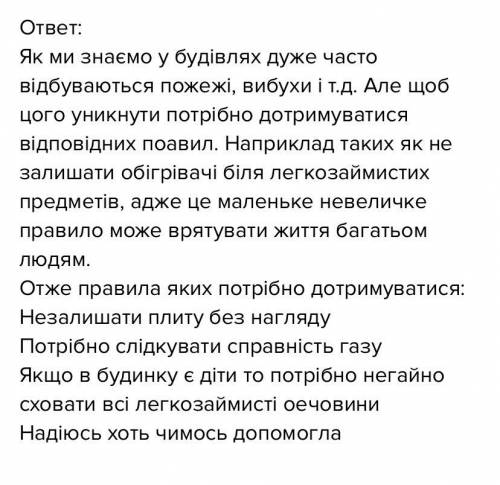 Ответ:
Як ми знаємо у будівлях дуже часто відбуваються пожежі, вибухи і т.д. Але щоб цого уникнути потрібно дотримуватися відповідних поавил. Наприклад таких як не залишати обігрівачі біля легкозаймистих предметів, адже це маленьке невеличке правило може врятувати життя багатьом людям.
Отже правила яких потрібно дотримуватися:
Незалишати плиту без нагляду
Потрібно слідкувати справність газу
Якщо в будинку є діти то потрібно негайно сховати всі легкозаймисті оечовини
Надіюсь хоть чимось допомогла